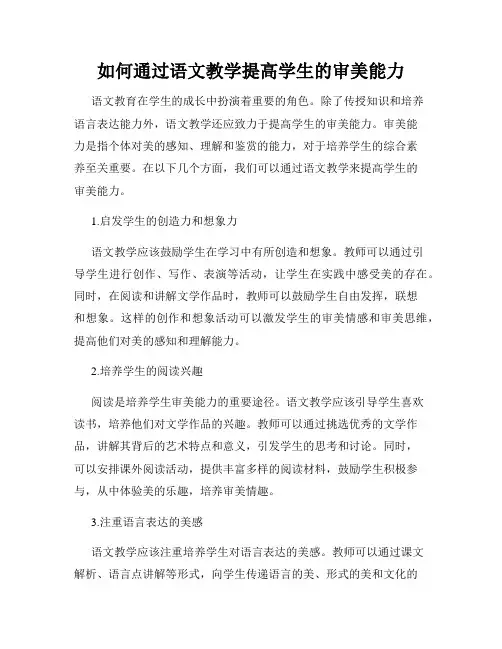 如何通过语文教学提高学生的审美能力

语文教育在学生的成长中扮演着重要的角色。除了传授知识和培养语言表达能力外，语文教学还应致力于提高学生的审美能力。审美能力是指个体对美的感知、理解和鉴赏的能力，对于培养学生的综合素养至关重要。在以下几个方面，我们可以通过语文教学来提高学生的审美能力。

1.启发学生的创造力和想象力

语文教学应该鼓励学生在学习中有所创造和想象。教师可以通过引导学生进行创作、写作、表演等活动，让学生在实践中感受美的存在。同时，在阅读和讲解文学作品时，教师可以鼓励学生自由发挥，联想和想象。这样的创作和想象活动可以激发学生的审美情感和审美思维，提高他们对美的感知和理解能力。

2.培养学生的阅读兴趣

阅读是培养学生审美能力的重要途径。语文教学应该引导学生喜欢读书，培养他们对文学作品的兴趣。教师可以通过挑选优秀的文学作品，讲解其背后的艺术特点和意义，引发学生的思考和讨论。同时，可以安排课外阅读活动，提供丰富多样的阅读材料，鼓励学生积极参与，从中体验美的乐趣，培养审美情趣。

3.注重语言表达的美感

语文教学应该注重培养学生对语言表达的美感。教师可以通过课文解析、语言点讲解等形式，向学生传递语言的美、形式的美和文化的